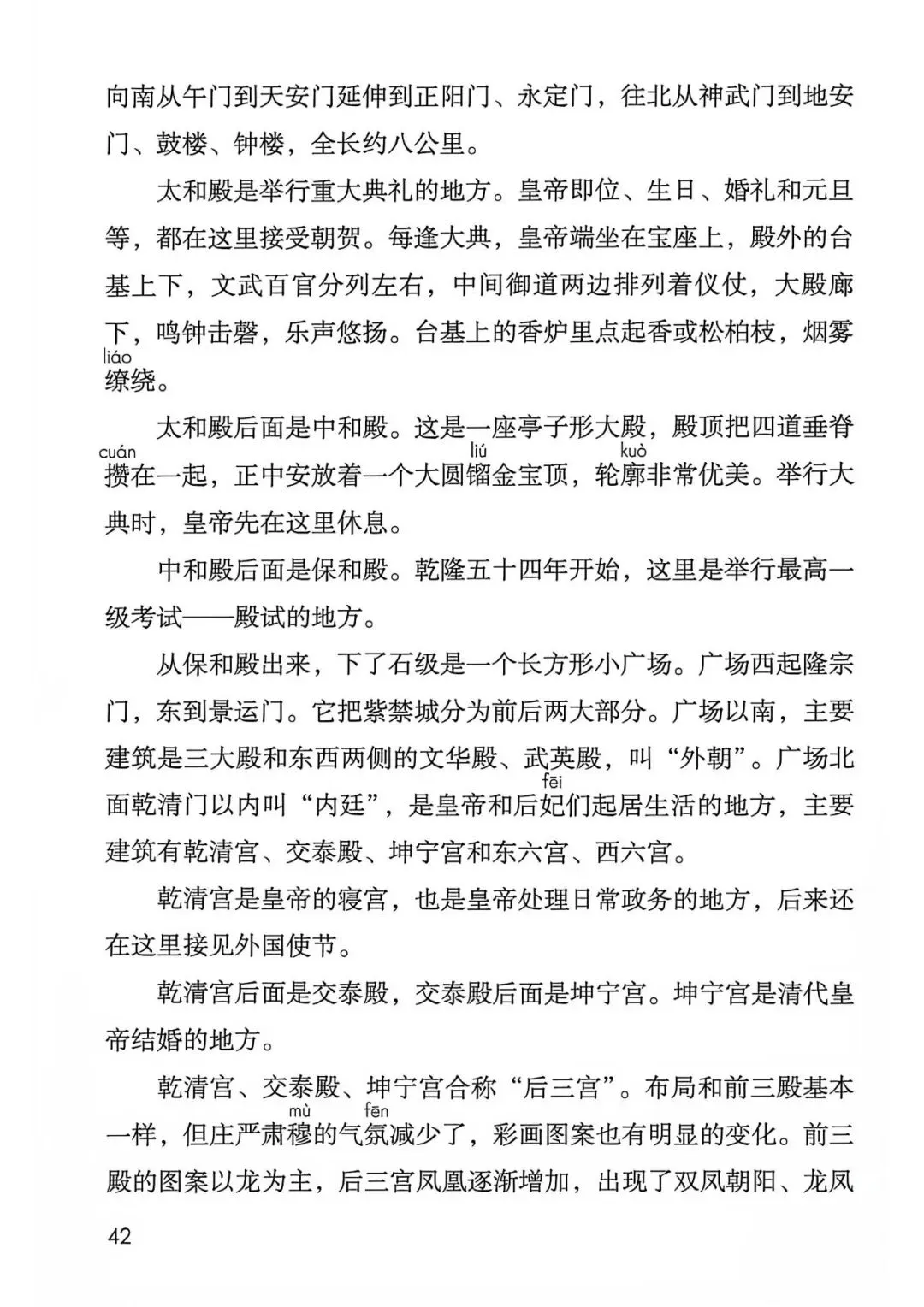 向南从午门到天安门延伸到正阳门、永定门，往北从神武门到地安门、鼓楼、钟楼，全长约八公里。

太和殿是举行重大典礼的地方。皇帝即位、生日、婚礼和元旦等，都在这里接受朝贺。每逢大典，皇帝端坐在宝座上，殿外的台基上下，文武百官分列左右，中间御道两边排列着仪仗，大殿廊下，鸣钟击磬，乐声悠扬。台基上的香炉里点起香或松柏枝，烟雾缭(liáo)绕。

太和殿后面是中和殿。这是一座亭子形大殿，殿顶把四道垂脊攒(cuán)在一起，正中安放着一个大圆镏(liú)金宝顶，轮廓(kuò)非常优美。举行大典时，皇帝先在这里休息。

中和殿后面是保和殿。乾隆五十四年开始，这里是举行最高一级考试——殿试的地方。

从保和殿出来，下了石级是一个长方形小广场。广场西起隆宗门，东到景运门。它把紫禁城分为前后两大部分。广场以南，主要建筑是三大殿和东西两侧的文华殿、武英殿，叫“外朝”。广场北面乾清门以内叫“内廷”，是皇帝和后妃(fēi)们起居生活的地方，主要建筑有乾清宫、交泰殿、坤宁宫和东六宫、西六宫。

乾清宫是皇帝的寝宫，也是皇帝处理日常政务的地方，后来还在这里接见外国使节。

乾清宫后面是交泰殿，交泰殿后面是坤宁宫。坤宁宫是清代皇帝结婚的地方。

乾清宫、交泰殿、坤宁宫合称“后三宫”。布局和前三殿基本一样，但庄严肃穆(mù)的气氛(fēn)减少了，彩画图案也有明显的变化。前三殿的图案以龙为主，后三宫凤凰逐渐增加，出现了双凤朝阳、龙凤

42